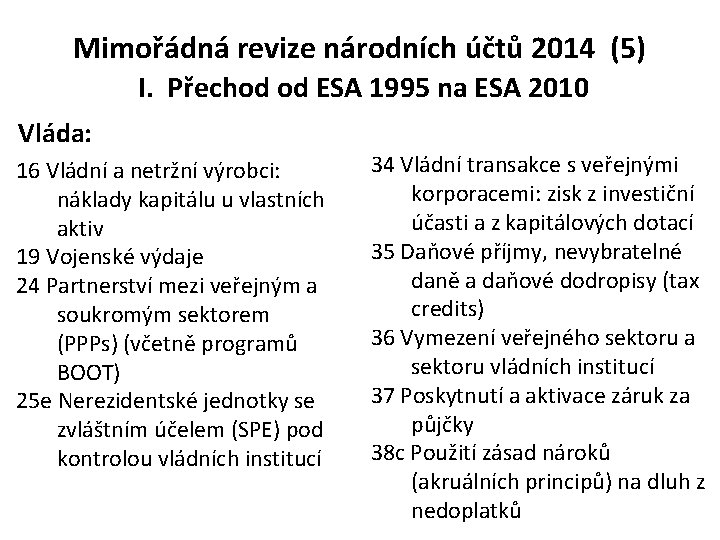 Mimořádná revize národních účtů 2014 (5)
I. Přechod od ESA 1995 na ESA 2010

Vláda:

16 Vládní a netržní výrobci: náklady kapitálu u vlastních aktiv

19 Vojenské výdaje

24 Partnerství mezi veřejným a soukromým sektorem (PPPs) (včetně programů BOOT)

25e Nerezidentské jednotky se zvláštním účelem (SPE) pod kontrolou vládních institucí

34 Vládní transakce s veřejnými korporacemi: zisk z investiční účasti a z kapitálových dotací

35 Daňové příjmy, nevybratelné daně a daňové dodropisy (tax credits)

36 Vymezení veřejného sektoru a sektoru vládních institucí

37 Poskytnutí a aktivace záruk za půjčky

38c Použití zásad nároků (akruálních principů) na dluh z nedoplatků